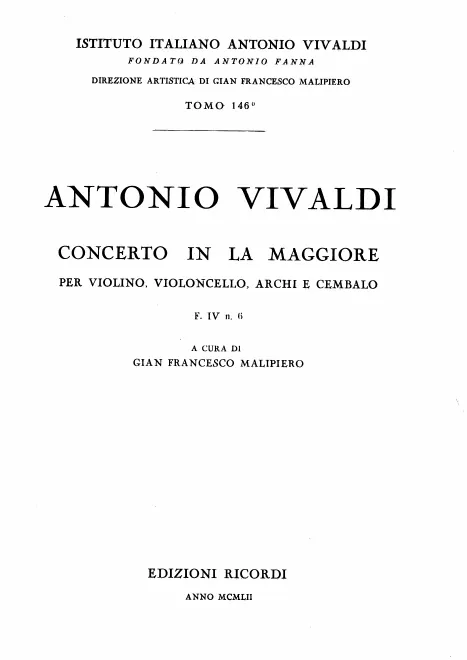 ISTITUTO ITALIANO ANTONIO VIVALDI
FONDATO DA ANTONIO FANNA
DIREZIONE ARTISTICA DI GIAN FRANCESCO MALIPIERO
TOMO 146°

ANTONIO VIVALDI

CONCERTO IN LA MAGGIORE
PER VIOLINO, VIOLONCELLO, ARCHI E CEMBALO
F. IV n. 6

A CURA DI
GIAN FRANCESCO MALIPIERO

EDIZIONI RICORDI
ANNO MCMLII